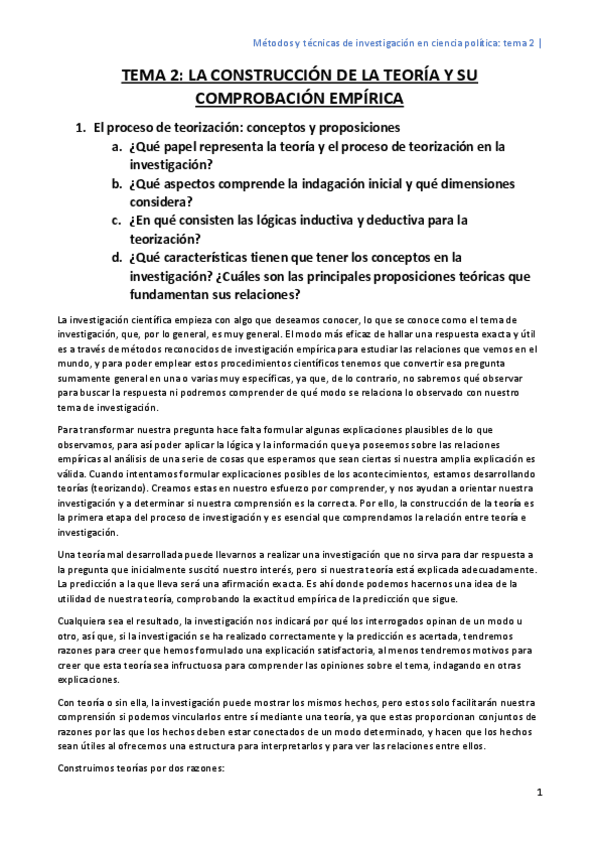 Métodos y técnicas de investigación en ciencia política: tema 2 |

TEMA 2: LA CONSTRUCCIÓN DE LA TEORÍA Y SU COMPROBACIÓN EMPÍRICA

1. El proceso de teorización: conceptos y proposiciones
a. ¿Qué papel representa la teoría y el proceso de teorización en la investigación?
b. ¿Qué aspectos comprende la indagación inicial y qué dimensiones considera?
c. ¿En qué consisten las lógicas inductiva y deductiva para la teorización?
d. ¿Qué características tienen que tener los conceptos en la investigación? ¿Cuáles son las principales proposiciones teóricas que fundamentan sus relaciones?

La investigación científica empieza con algo que deseamos conocer, lo que se conoce como el tema de investigación, que, por lo general, es muy general. El modo más eficaz de hallar una respuesta exacta y útil es a través de métodos reconocidos de investigación empírica para estudiar las relaciones que vemos en el mundo, y para poder emplear estos procedimientos científicos tenemos que convertir esa pregunta sumamente general en una o varias muy específicas, ya que, de lo contrario, no sabremos qué observar para buscar la respuesta ni podremos comprender de qué modo se relaciona lo observado con nuestro tema de investigación.

Para transformar nuestra pregunta hace falta formular algunas explicaciones plausibles de lo que observamos, para así poder aplicar la lógica y la información que ya poseemos sobre las relaciones empíricas al análisis de una serie de cosas que esperamos que sean ciertas si nuestra amplia explicación es válida. Cuando intentamos formular explicaciones posibles de los acontecimientos, estamos desarrollando teorías (teorizando). Creamos estas en nuestro esfuerzo por comprender, y nos ayudan a orientar nuestra investigación y a determinar si nuestra comprensión es la correcta. Por ello, la construcción de la teoría es la primera etapa del proceso de investigación y es esencial que comprendamos la relación entre teoría e investigación.

Una teoría mal desarrollada puede llevarnos a realizar una investigación que no sirva para dar respuesta a la pregunta que inicialmente suscitó nuestro interés, pero si nuestra teoría está explicada adecuadamente. La predicción a la que lleva será una afirmación exacta. Es ahí donde podemos hacernos una idea de la utilidad de nuestra teoría, comprobando la exactitud empírica de la predicción que sigue.

Cualquiera sea el resultado, la investigación nos indicará por qué los interrogados opinan de un modo u otro, así que, si la investigación se ha realizado correctamente y la predicción es acertada, tendremos razones para creer que hemos formulado una explicación satisfactoria, al menos tendremos motivos para creer que esta teoría sea infructuosa para comprender las opiniones sobre el tema, indagando en otras explicaciones.

Con teoría o sin ella, la investigación puede mostrar los mismos hechos, pero estos solo facilitarán nuestra comprensión si podemos vincularlos entre sí mediante una teoría, ya que estas proporcionan conjuntos de razones por las que los hechos deben estar conectados de un modo determinado, y hacen que los hechos sean útiles al ofrecernos una estructura para interpretarlos y para ver las relaciones entre ellos.

Construimos teorías por dos razones:

1